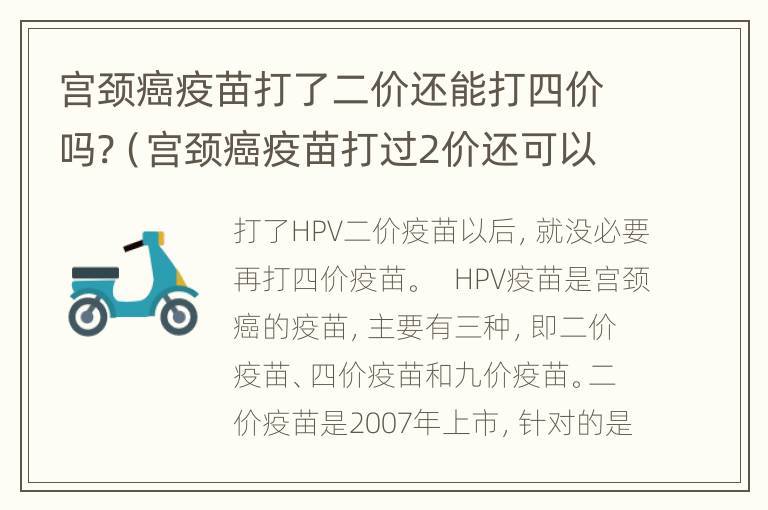 宫颈癌疫苗打了二价还能打四价吗?（宫颈癌疫苗打过2价还可以

打了HPV二价疫苗以后，就没必要再打四价疫苗。 HPV疫苗是宫颈癌的疫苗，主要有三种，即二价疫苗、四价疫苗和九价疫苗。二价疫苗是2007年上市，针对的是